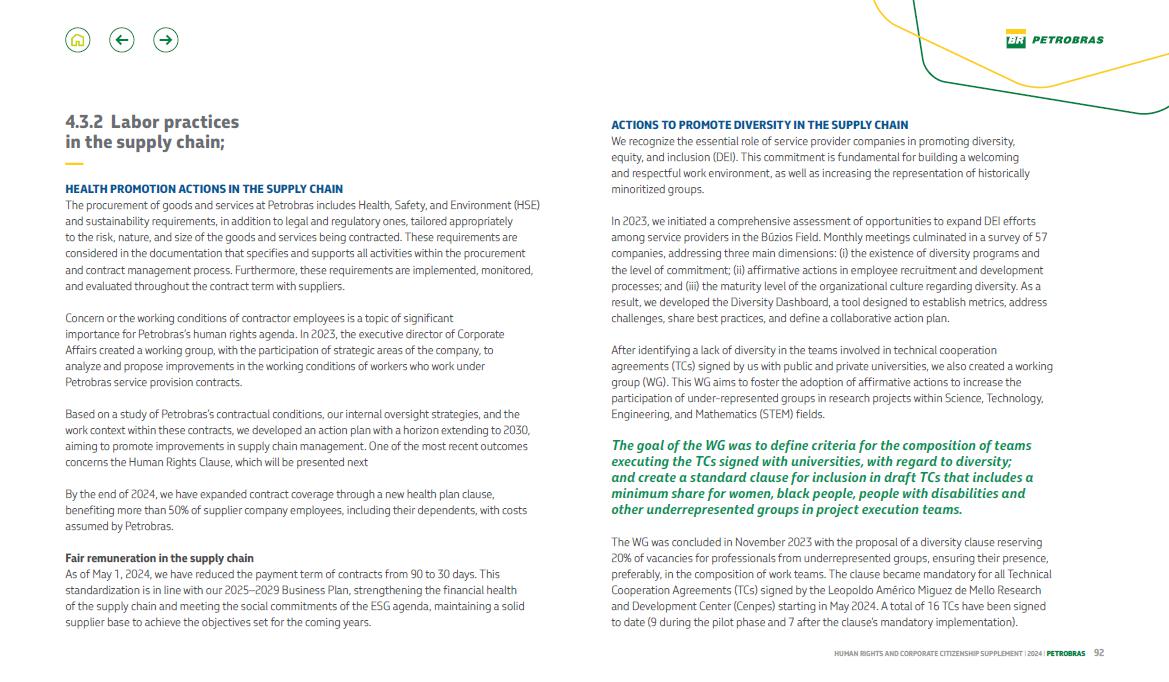 BR PETROBRAS

4.3.2 Labor practices in the supply chain;

HEALTH PROMOTION ACTIONS IN THE SUPPLY CHAIN
The procurement of goods and services at Petrobras includes Health, Safety, and Environment (HSE) and sustainability requirements, in addition to legal and regulatory ones, tailored appropriately to the risk, nature, and size of the goods and services being contracted. These requirements are considered in the documentation that specifies and supports all activities within the procurement and contract management process. Furthermore, these requirements are implemented, monitored, and evaluated throughout the contract term with suppliers.

Concern or the working conditions of contractor employees is a topic of significant importance for Petrobras's human rights agenda. In 2023, the executive director of Corporate Affairs created a working group, with the participation of strategic areas of the company, to analyze and propose improvements in the working conditions of workers who work under Petrobras service provision contracts.

Based on a study of Petrobras's contractual conditions, our internal oversight strategies, and the work context within these contracts, we developed an action plan with a horizon extending to 2030, aiming to promote improvements in supply chain management. One of the most recent outcomes concerns the Human Rights Clause, which will be presented next

By the end of 2024, we have expanded contract coverage through a new health plan clause, benefiting more than 50% of supplier company employees, including their dependents, with costs assumed by Petrobras.

Fair remuneration in the supply chain
As of May 1, 2024, we have reduced the payment term of contracts from 90 to 30 days. This standardization is in line with our 2025–2029 Business Plan, strengthening the financial health of the supply chain and meeting the social commitments of the ESG agenda, maintaining a solid supplier base to achieve the objectives set for the coming years.

ACTIONS TO PROMOTE DIVERSITY IN THE SUPPLY CHAIN
We recognize the essential role of service provider companies in promoting diversity, equity, and inclusion (DEI). This commitment is fundamental for building a welcoming and respectful work environment, as well as increasing the representation of historically minoritized groups.

In 2023, we initiated a comprehensive assessment of opportunities to expand DEI efforts among service providers in the Búzios Field. Monthly meetings culminated in a survey of 57 companies, addressing three main dimensions: (i) the existence of diversity programs and the level of commitment; (ii) affirmative actions in employee recruitment and development processes; and (iii) the maturity level of the organizational culture regarding diversity. As a result, we developed the Diversity Dashboard, a tool designed to establish metrics, address challenges, share best practices, and define a collaborative action plan.

After identifying a lack of diversity in the teams involved in technical cooperation agreements (TCs) signed by us with public and private universities, we also created a working group (WG). This WG aims to foster the adoption of affirmative actions to increase the participation of under-represented groups in research projects within Science, Technology, Engineering, and Mathematics (STEM) fields.

The goal of the WG was to define criteria for the composition of teams executing the TCs signed with universities, with regard to diversity; and create a standard clause for inclusion in draft TCs that includes a minimum share for women, black people, people with disabilities and other underrepresented groups in project execution teams.

The WG was concluded in November 2023 with the proposal of a diversity clause reserving 20% of vacancies for professionals from underrepresented groups, ensuring their presence, preferably, in the composition of work teams. The clause became mandatory for all Technical Cooperation Agreements (TCs) signed by the Leopoldo Américo Miguez de Mello Research and Development Center (Cenpes) starting in May 2024. A total of 16 TCs have been signed to date (9 during the pilot phase and 7 after the clause's mandatory implementation).

HUMAN RIGHTS AND CORPORATE CITIZENSHIP SUPPLEMENT | 2024 | PETROBRAS 92